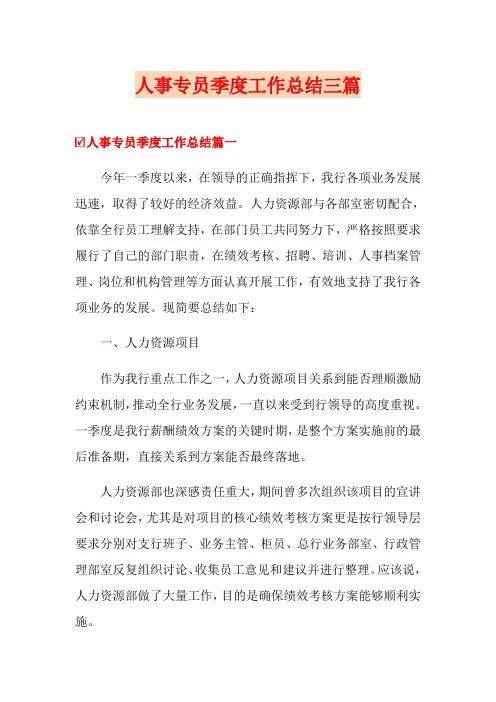 人事专员季度工作总结三篇

☑人事专员季度工作总结篇一

今年一季度以来，在领导的正确指挥下，我行各项业务发展迅速，取得了较好的经济效益。人力资源部与各部室密切配合，依靠全行员工理解支持，在部门员工共同努力下，严格按照要求履行了自己的部门职责，在绩效考核、招聘、培训、人事档案管理、岗位和机构管理等方面认真开展工作，有效地支持了我行各项业务的发展。现简要总结如下：

一、人力资源项目

作为我行重点工作之一，人力资源项目关系到能否理顺激励约束机制，推动全行业务发展，一直以来受到行领导的高度重视。一季度是我行薪酬绩效方案的关键时期，是整个方案实施前的最后准备期，直接关系到方案能否最终落地。

人力资源部也深感责任重大，期间曾多次组织该项目的宣讲会和讨论会，尤其是对项目的核心绩效考核方案更是按行领导层要求分别对支行班子、业务主管、柜员、总行业务部室、行政管理部室反复组织讨论、收集员工意见和建议并进行整理。应该说，人力资源部做了大量工作，目的是确保绩效考核方案能够顺利实施。